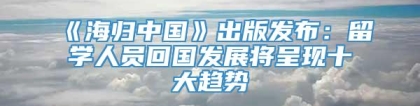 《海归中国》出版发布：留学人员回国发展将呈现十大趋势